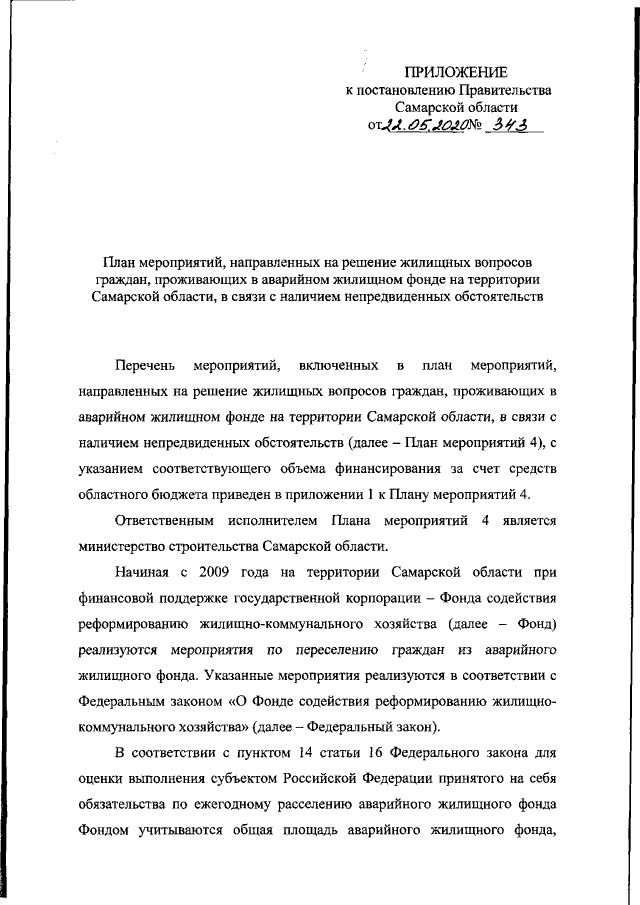 ПРИЛОЖЕНИЕ
к постановлению Правительства
Самарской области
от 22.05.2020 № 343

План мероприятий, направленных на решение жилищных вопросов граждан, проживающих в аварийном жилищном фонде на территории Самарской области, в связи с наличием непредвиденных обстоятельств

Перечень мероприятий, включенных в план мероприятий, направленных на решение жилищных вопросов граждан, проживающих в аварийном жилищном фонде на территории Самарской области, в связи с наличием непредвиденных обстоятельств (далее – План мероприятий 4), с указанием соответствующего объема финансирования за счет средств областного бюджета приведен в приложении 1 к Плану мероприятий 4.

Ответственным исполнителем Плана мероприятий 4 является министерство строительства Самарской области.

Начиная с 2009 года на территории Самарской области при финансовой поддержке государственной корпорации – Фонда содействия реформированию жилищно-коммунального хозяйства (далее – Фонд) реализуются мероприятия по переселению граждан из аварийного жилищного фонда. Указанные мероприятия реализуются в соответствии с Федеральным законом «О Фонде содействия реформированию жилищно-коммунального хозяйства» (далее – Федеральный закон).

В соответствии с пунктом 14 статьи 16 Федерального закона для оценки выполнения субъектом Российской Федерации принятого на себя обязательства по ежегодному расселению аварийного жилищного фонда Фондом учитываются общая площадь аварийного жилищного фонда,